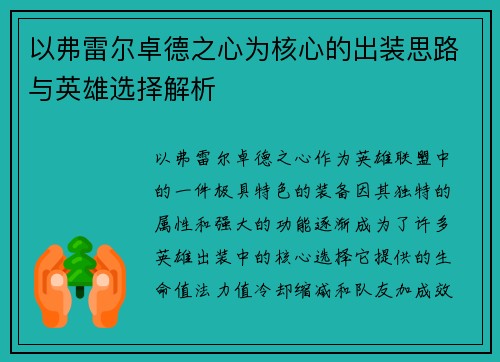 以弗雷尔卓德之心为核心的出装思路与英雄选择解析

以弗雷尔卓德之心作为英雄联盟中的一件极具特色的装备因其独特的属性和强大的功能逐渐成为了许多英雄出装中的核心选择它提供的生命值法力值冷却缩减和队友加成效